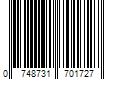 0 748731 701727